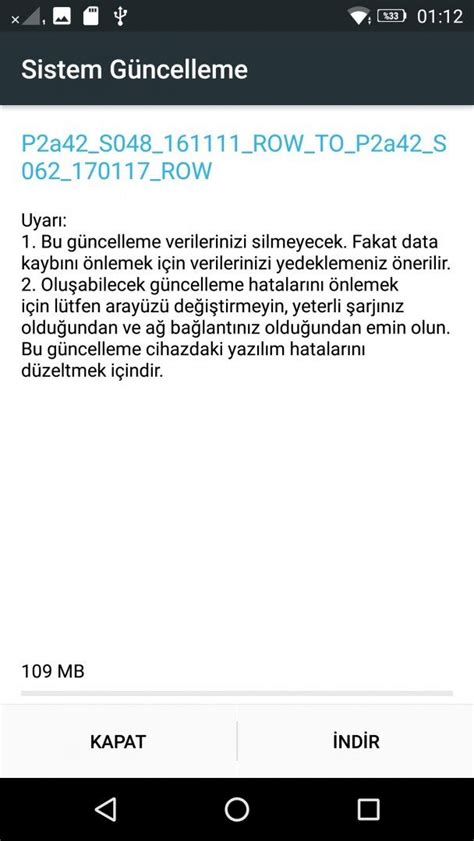 %33 01:12

Sistem Güncelleme

P2a42_S048_161111_ROW_TO_P2a42_S062_170117_ROW

Uyarı:
1. Bu güncelleme verilerinizi silmeyecek. Fakat data kaybını önlemek için verilerinizi yedeklemeniz önerilir.
2. Oluşabilecek güncelleme hatalarını önlemek için lütfen arayüzü değiştirmeyin, yeterli şarjınız olduğundan ve ağ bağlantınız olduğundan emin olun.
Bu güncelleme cihazdaki yazılım hatalarını düzeltmek içindir.

109 MB

KAPAT

İNDİR